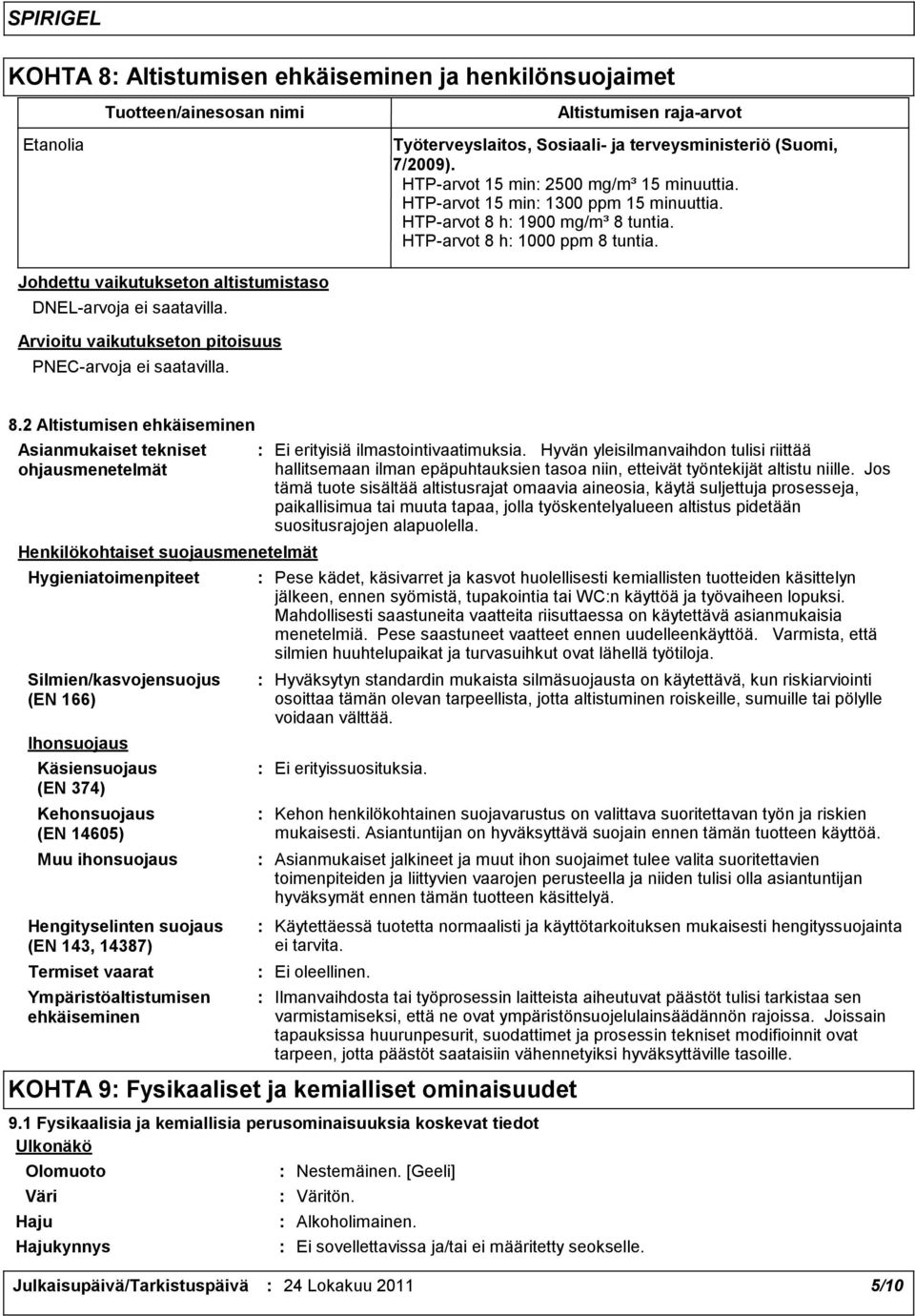 SPIRIGEL

KOHTA 8: Altistumisen ehkäiseminen ja henkilönsuojaimet

| Tuotteen/ainesosan nimi | Altistumisen raja-arvot |
|---|---|
| Etanolia | Työterveyslaitos, Sosiaali- ja terveysministeriö (Suomi, 7/2009). HTP-arvot 15 min: 2500 mg/m³ 15 minuuttia. HTP-arvot 15 min: 1300 ppm 15 minuuttia. HTP-arvot 8 h: 1900 mg/m³ 8 tuntia. HTP-arvot 8 h: 1000 ppm 8 tuntia. |

Johdettu vaikutukseton altistumistaso

DNEL-arvoja ei saatavilla.

Arvioitu vaikutukseton pitoisuus

PNEC-arvoja ei saatavilla.

8.2 Altistumisen ehkäiseminen

Asianmukaiset tekniset ohjausmenetelmät : Ei erityisiä ilmastointivaatimuksia. Hyvän yleisilmanvaihdon tulisi riittää hallitsemaan ilman epäpuhtauksien tasoa niin, etteivät työntekijät altistu niille. Jos tämä tuote sisältää altistusrajat omaavia aineosia, käytä suljettuja prosesseja, paikallisimua tai muuta tapaa, jolla työskentelyalueen altistus pidetään suositusrajojen alapuolella.

Henkilökohtaiset suojausmenetelmät

Hygieniatoimenpiteet : Pese kädet, käsivarret ja kasvot huolellisesti kemiallisten tuotteiden käsittelyn jälkeen, ennen syömistä, tupakointia tai WC:n käyttöä ja työvaiheen lopuksi. Mahdollisesti saastuneita vaatteita riisuttaessa on käytettävä asianmukaisia menetelmiä. Pese saastuneet vaatteet ennen uudelleenkäyttöä. Varmista, että silmien huuhtelupaikat ja turvasuihkut ovat lähellä työtiloja.

Silmien/kasvojensuojus (EN 166) : Hyväksytyn standardin mukaista silmäsuojausta on käytettävä, kun riskiarviointi osoittaa tämän olevan tarpeellista, jotta altistuminen roiskeille, sumuille tai pölylle voidaan välttää.

Ihonsuojaus

Käsiensuojaus (EN 374) : Ei erityissuosituksia.

Kehonsuojaus (EN 14605) : Kehon henkilökohtainen suojavarustus on valittava suoritettavan työn ja riskien mukaisesti. Asiantuntijan on hyväksyttävä suojain ennen tämän tuotteen käyttöä.

Muu ihonsuojaus : Asianmukaiset jalkineet ja muut ihon suojaimet tulee valita suoritettavien toimenpiteiden ja liittyvien vaarojen perusteella ja niiden tulisi olla asiantuntijan hyväksymät ennen tämän tuotteen käsittelyä.

Hengityselinten suojaus (EN 143, 14387) : Käytettäessä tuotetta normaalisti ja käyttötarkoituksen mukaisesti hengityssuojainta ei tarvita.

Termiset vaarat : Ei oleellinen.

Ympäristöaltistumisen ehkäiseminen : Ilmanvaihdosta tai työprosessin laitteista aiheutuvat päästöt tulisi tarkistaa sen varmistamiseksi, että ne ovat ympäristönsuojelulainsäädännön rajoissa. Joissain tapauksissa huurunpesurit, suodattimet ja prosessin tekniset modifioinnit ovat tarpeen, jotta päästöt saataisiin vähennetyiksi hyväksyttäville tasoille.

KOHTA 9: Fysikaaliset ja kemialliset ominaisuudet

9.1 Fysikaalisia ja kemiallisia perusominaisuuksia koskevat tiedot

Ulkonäkö

Olomuoto : Nestemäinen. [Geeli]

Väri : Väritön.

Haju : Alkoholimainen.

Hajukynnys : Ei sovellettavissa ja/tai ei määritetty seokselle.

Julkaisupäivä/Tarkistuspäivä : 24 Lokakuu 2011 5/10